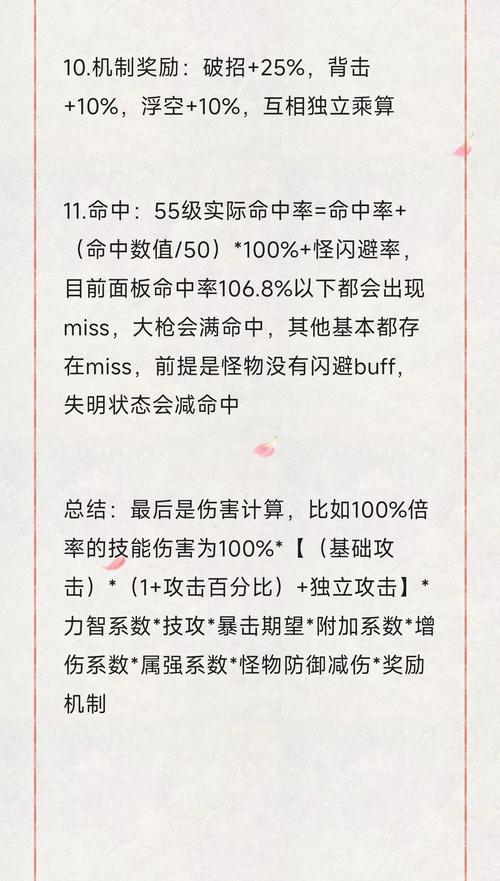 10.机制奖励：破招+25%，背击+10%，浮空+10%，互相独立乘算

11.命中：55级实际命中率=命中率+（命中数值/50）*100%+怪闪避率，目前面板命中率106.8%以下都会出现miss，大枪会满命中，其他基本都存在miss，前提是怪物没有闪避buff，失明状态会减命中

总结：最后是伤害计算，比如100%倍率的技能伤害为100%*【（基础攻击）*（1+攻击百分比）+独立攻击】*力智系数*技攻*暴击期望*附加系数*增伤系数*属强系数*怪物防御减伤*奖励机制